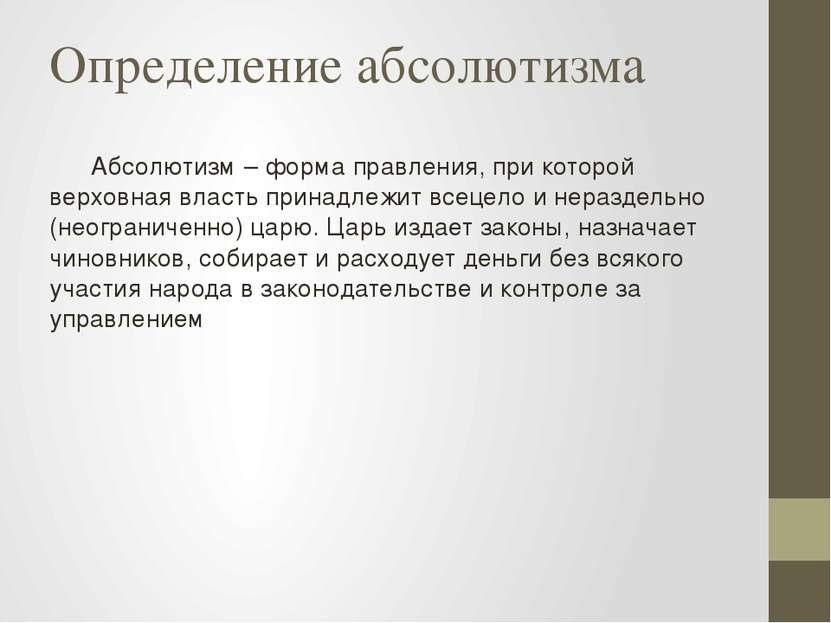 Определение абсолютизма

Абсолютизм – форма правления, при которой верховная власть принадлежит всецело и нераздельно (неограниченно) царю. Царь издает законы, назначает чиновников, собирает и расходует деньги без всякого участия народа в законодательстве и контроле за управлением